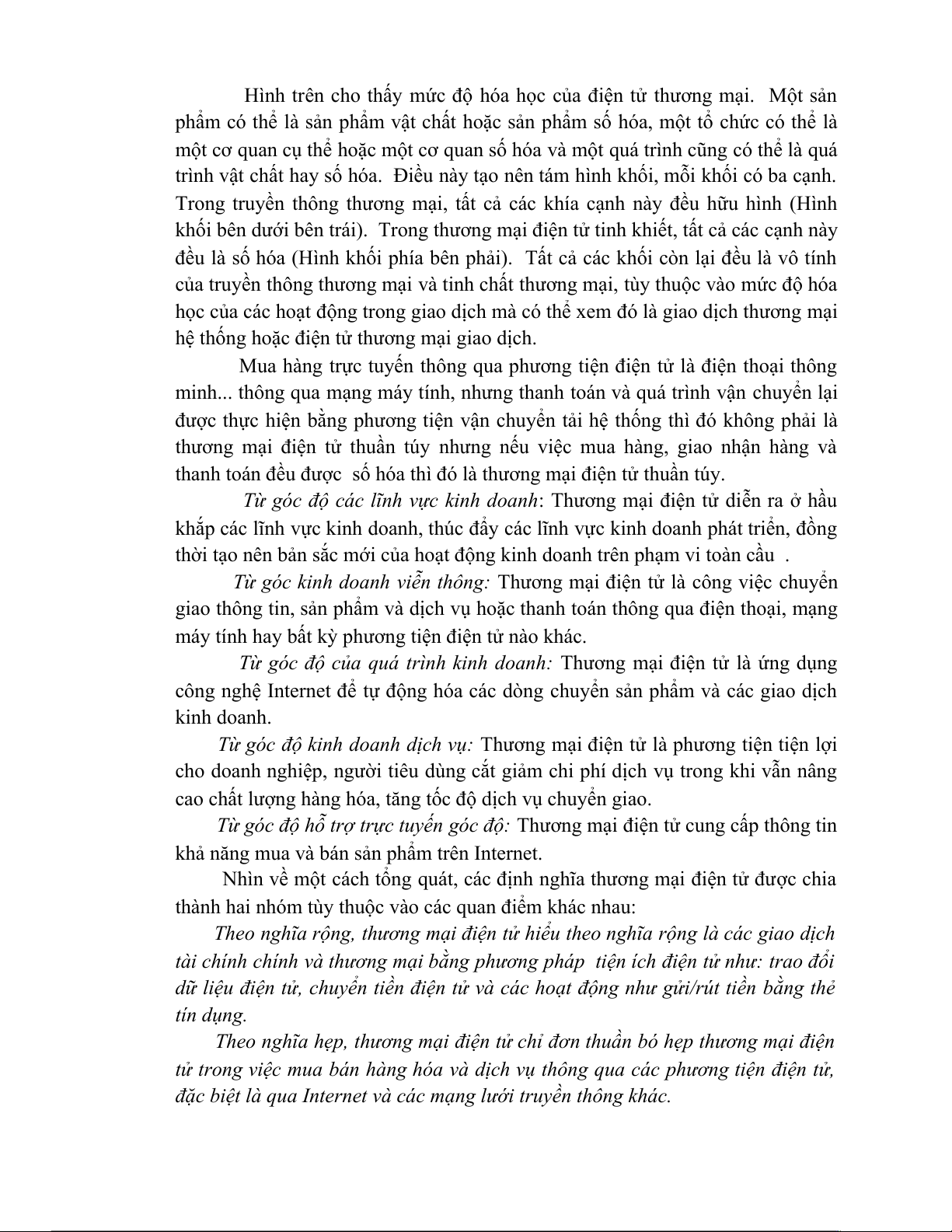 Hình trên cho thấy mức độ hóa học của điện tử thương mại. Một sản phẩm có thể là sản phẩm vật chất hoặc sản phẩm số hóa, một tổ chức có thể là một cơ quan cụ thể hoặc một cơ quan số hóa và một quá trình cũng có thể là quá trình vật chất hay số hóa. Điều này tạo nên tám hình khối, mỗi khối có ba cạnh. Trong truyền thông thương mại, tất cả các khía cạnh này đều hữu hình (Hình khối bên dưới bên trái). Trong thương mại điện tử tinh khiết, tất cả các cạnh này đều là số hóa (Hình khối phía bên phải). Tất cả các khối còn lại đều là vô tính của truyền thông thương mại và tinh chất thương mại, tùy thuộc vào mức độ hóa học của các hoạt động trong giao dịch mà có thể xem đó là giao dịch thương mại hệ thống hoặc điện tử thương mại giao dịch.

Mua hàng trực tuyến thông qua phương tiện điện tử là điện thoại thông minh... thông qua mạng máy tính, nhưng thanh toán và quá trình vận chuyển lại được thực hiện bằng phương tiện vận chuyển tải hệ thống thì đó không phải là thương mại điện tử thuần túy nhưng nếu việc mua hàng, giao nhận hàng và thanh toán đều được số hóa thì đó là thương mại điện tử thuần túy.

Từ góc độ các lĩnh vực kinh doanh: Thương mại điện tử diễn ra ở hầu khắp các lĩnh vực kinh doanh, thúc đẩy các lĩnh vực kinh doanh phát triển, đồng thời tạo nên bản sắc mới của hoạt động kinh doanh trên phạm vi toàn cầu .

Từ góc kinh doanh viễn thông: Thương mại điện tử là công việc chuyển giao thông tin, sản phẩm và dịch vụ hoặc thanh toán thông qua điện thoại, mạng máy tính hay bất kỳ phương tiện điện tử nào khác.

Từ góc độ của quá trình kinh doanh: Thương mại điện tử là ứng dụng công nghệ Internet để tự động hóa các dòng chuyển sản phẩm và các giao dịch kinh doanh.

Từ góc độ kinh doanh dịch vụ: Thương mại điện tử là phương tiện tiện lợi cho doanh nghiệp, người tiêu dùng cắt giảm chi phí dịch vụ trong khi vẫn nâng cao chất lượng hàng hóa, tăng tốc độ dịch vụ chuyển giao.

Từ góc độ hỗ trợ trực tuyến góc độ: Thương mại điện tử cung cấp thông tin khả năng mua và bán sản phẩm trên Internet.

Nhìn về một cách tổng quát, các định nghĩa thương mại điện tử được chia thành hai nhóm tùy thuộc vào các quan điểm khác nhau:

Theo nghĩa rộng, thương mại điện tử hiểu theo nghĩa rộng là các giao dịch tài chính chính và thương mại bằng phương pháp tiện ích điện tử như: trao đổi dữ liệu điện tử, chuyển tiền điện tử và các hoạt động như gửi/rút tiền bằng thẻ tín dụng.

Theo nghĩa hẹp, thương mại điện tử chỉ đơn thuần bó hẹp thương mại điện tử trong việc mua bán hàng hóa và dịch vụ thông qua các phương tiện điện tử, đặc biệt là qua Internet và các mạng lưới truyền thông khác.